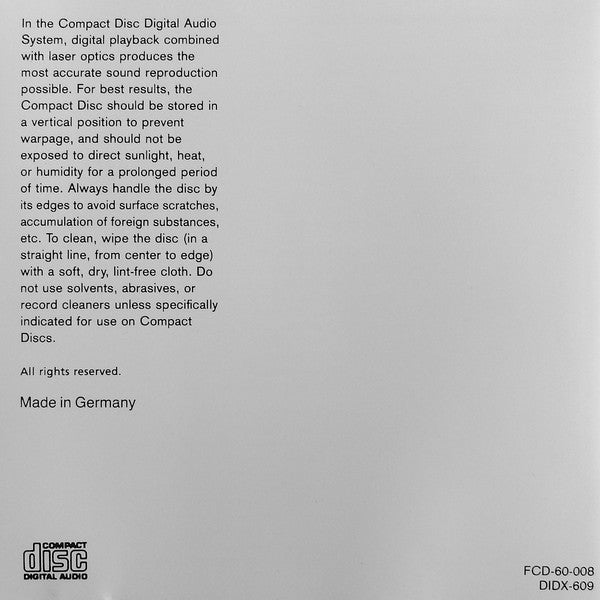 In the Compact Disc Digital Audio System, digital playback combined with laser optics produces the most accurate sound reproduction possible. For best results, the Compact Disc should be stored in a vertical position to prevent warpage, and should not be exposed to direct sunlight, heat, or humidity for a prolonged period of time. Always handle the disc by its edges to avoid surface scratches, accumulation of foreign substances, etc. To clean, wipe the disc (in a straight line, from center to edge) with a soft, dry, lint-free cloth. Do not use solvents, abrasives, or record cleaners unless specifically indicated for use on Compact Discs.

All rights reserved.

Made in Germany

COMPACT
disc
DIGITAL AUDIO

FCD-60-008
DIDX-609